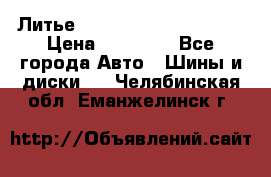 Литье
Цена Все города Авто Шины и диски Челябинская обл Еманжелинск г

http://Объявлений.сайт